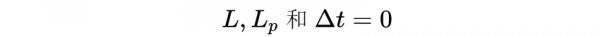 $L, L_p$ 和 $\Delta t = 0$